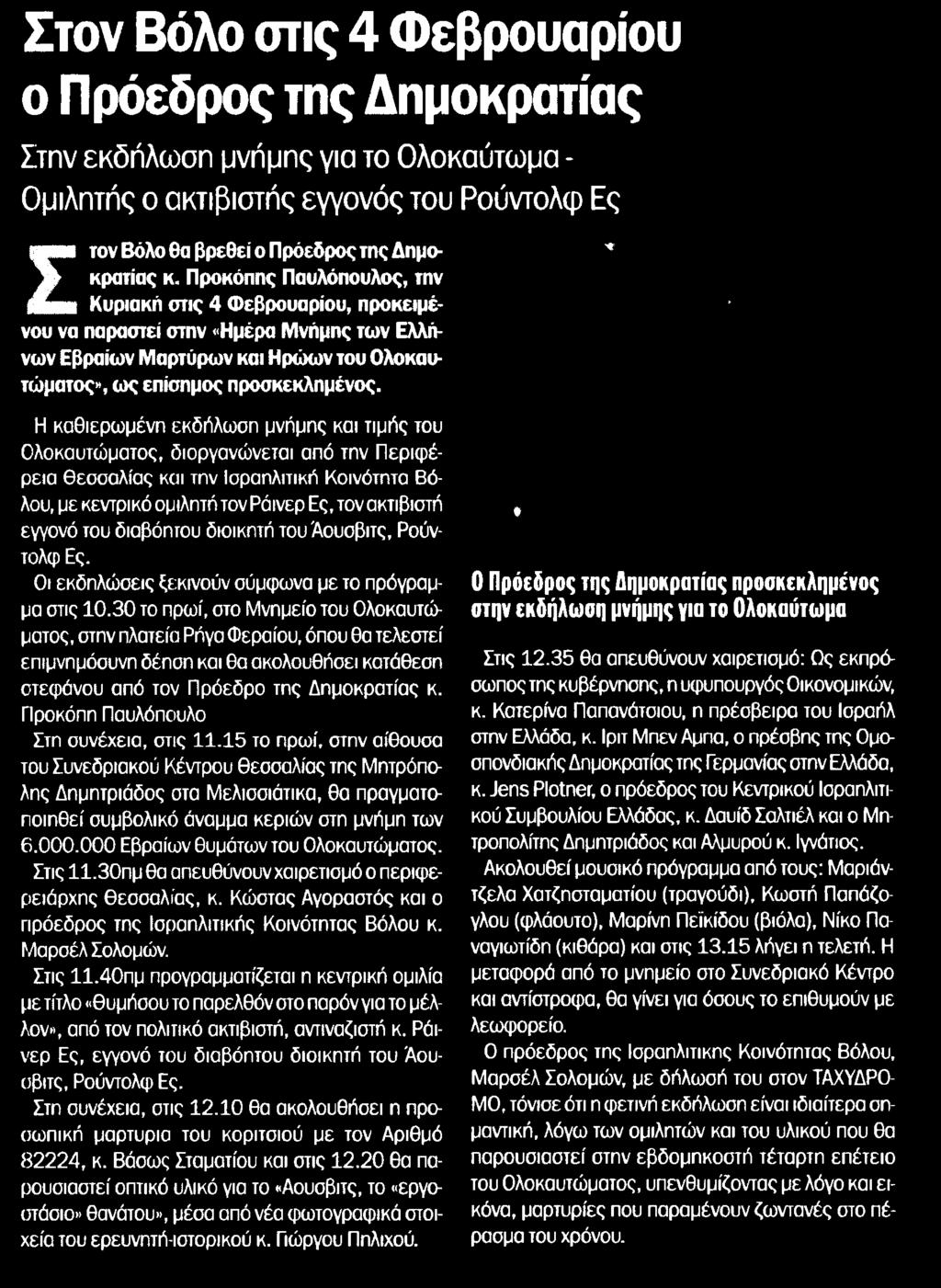 Στον Βόλο στις 4 Φεβρουαρίου ο Πρόεδρος της Δημοκρατίας

Στην εκδήλωση μνήμης για το Ολοκαύτωμα - Ομιλητής ο ακτιβιστής εγγονός του Ρούντολφ Ες

Στον Βόλο θα βρεθεί ο Πρόεδρος της Δημοκρατίας κ. Προκόπης Παυλόπουλος, την Κυριακή στις 4 Φεβρουαρίου, προκειμένου να παραστεί στην «Ημέρα Μνήμης των Ελλήνων Εβραίων Μαρτύρων και Ηρώων του Ολοκαυτώματος», ως επίσημος προσκεκλημένος.

Η καθιερωμένη εκδήλωση μνήμης και τιμής του Ολοκαυτώματος, διοργανώνεται από την Περιφέρεια Θεσσαλίας και την Ισραηλιτική Κοινότητα Βόλου, με κεντρικό ομιλητή τον Ράινερ Ες, τον ακτιβιστή εγγονό του διαβόητου διοικητή του Άουσβιτς, Ρούντολφ Ες.

Οι εκδηλώσεις ξεκινούν σύμφωνα με το πρόγραμμα στις 10.30 το πρωί, στο Μνημείο του Ολοκαυτώματος, στην πλατεία Ρήγα Φεραίου, όπου θα τελεστεί επιμνημόσυνη δέηση και θα ακολουθήσει κατάθεση στεφάνου από τον Πρόεδρο της Δημοκρατίας κ. Προκόπη Παυλόπουλο

Στη συνέχεια, στις 11.15 το πρωί, στην αίθουσα του Συνεδριακού Κέντρου Θεσσαλίας της Μητρόπολης Δημητριάδος στα Μελισσιάτικα, θα πραγματοποιηθεί συμβολικό άναμμα κεριών στη μνήμη των 6.000.000 Εβραίων θυμάτων του Ολοκαυτώματος.

Στις 11.30πμ θα απευθύνουν χαιρετισμό ο περιφερειάρχης Θεσσαλίας, κ. Κώστας Αγοραστός και ο πρόεδρος της Ισραηλιτικής Κοινότητας Βόλου κ. Μαρσέλ Σολομών.

Στις 11.40πμ προγραμματίζεται η κεντρική ομιλία με τίτλο «Θυμήσου το παρελθόν στο παρόν για το μέλλον», από τον πολιτικό ακτιβιστή, αντιναζιστή κ. Ράινερ Ες, εγγονό του διαβόητου διοικητή του Άουσβιτς, Ρούντολφ Ες.

Στη συνέχεια, στις 12.10 θα ακολουθήσει η προσωπική μαρτυρία του κοριτσιού με τον Αριθμό 82224, κ. Βάσως Σταματίου και στις 12.20 θα παρουσιαστεί οπτικό υλικό για το «Άουσβιτς, το «εργοστάσιο» θανάτου», μέσα από νέα φωτογραφικά στοιχεία του ερευνητή-ιστορικού κ. Γιώργου Πηλιχού.

Ο Πρόεδρος της Δημοκρατίας προσκεκλημένος στην εκδήλωση μνήμης για το Ολοκαύτωμα

Στις 12.35 θα απευθύνουν χαιρετισμό: Ως εκπρόσωπος της κυβέρνησης, η υφυπουργός Οικονομικών, κ. Κατερίνα Παπανάτσιου, η πρέσβειρα του Ισραήλ στην Ελλάδα, κ. Ιριτ Μπεν Αμπα, ο πρέσβης της Ομοσπονδιακής Δημοκρατίας της Γερμανίας στην Ελλάδα, κ. Jens Plotner, ο πρόεδρος του Κεντρικού Ισραηλιτικού Συμβουλίου Ελλάδας, κ. Δαυίδ Σαλτιέλ και ο Μητροπολίτης Δημητριάδος και Αλμυρού κ. Ιγνάτιος.

Ακολουθεί μουσικό πρόγραμμα από τους: Μαριάντζελα Χατζησταματίου (τραγούδι), Κωστή Παπάζογλου (φλάουτο), Μαρίνη Πεϊκίδου (βιόλα), Νίκο Παναγιωτίδη (κιθάρα) και στις 13.15 λήγει η τελετή. Η μεταφορά από το μνημείο στο Συνεδριακό Κέντρο και αντίστροφα, θα γίνει για όσους το επιθυμούν με λεωφορείο.

Ο πρόεδρος της Ισραηλιτικης Κοινότητας Βόλου, Μαρσέλ Σολομών, με δήλωσή του στον ΤΑΧΥΔΡΟΜΟ, τόνισε ότι η φετινή εκδήλωση είναι ιδιαίτερα σημαντική, λόγω των ομιλητών και του υλικού που θα παρουσιαστεί στην εβδομηκοστή τέταρτη επέτειο του Ολοκαυτώματος, υπενθυμίζοντας με λόγο και εικόνα, μαρτυρίες που παραμένουν ζωντανές στο πέρασμα του χρόνου.